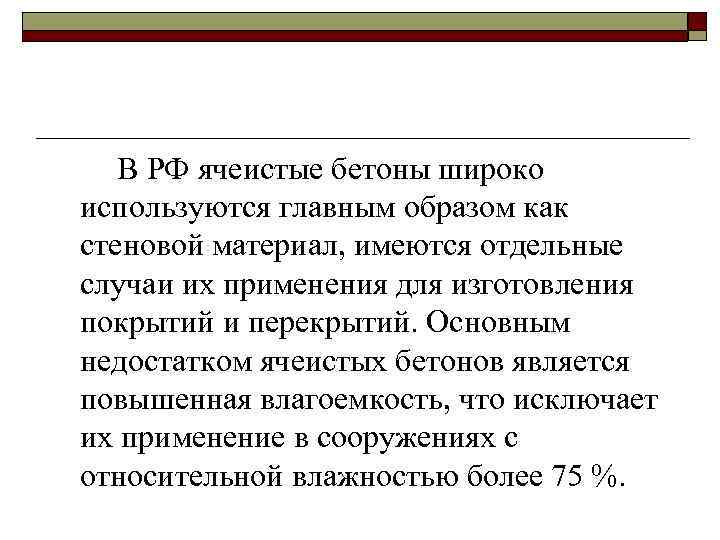 В РФ ячеистые бетоны широко используются главным образом как стеновой материал, имеются отдельные случаи их применения для изготовления покрытий и перекрытий. Основным недостатком ячеистых бетонов является повышенная влагоемкость, что исключает их применение в сооружениях с относительной влажностью более 75 %.